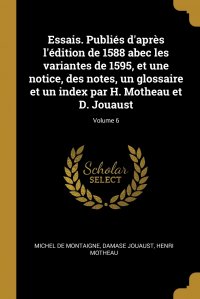 Essais. Publiés d'après l'édition de 1588 abec les variantes de 1595, et une notice, des notes, un glossaire et un index par H. Motheau et D. Jouaust

Volume 6

Scholar
SELECT

MICHEL DE MONTAIGNE, DAMASE JOUAUST, HENRI MOTHEAU